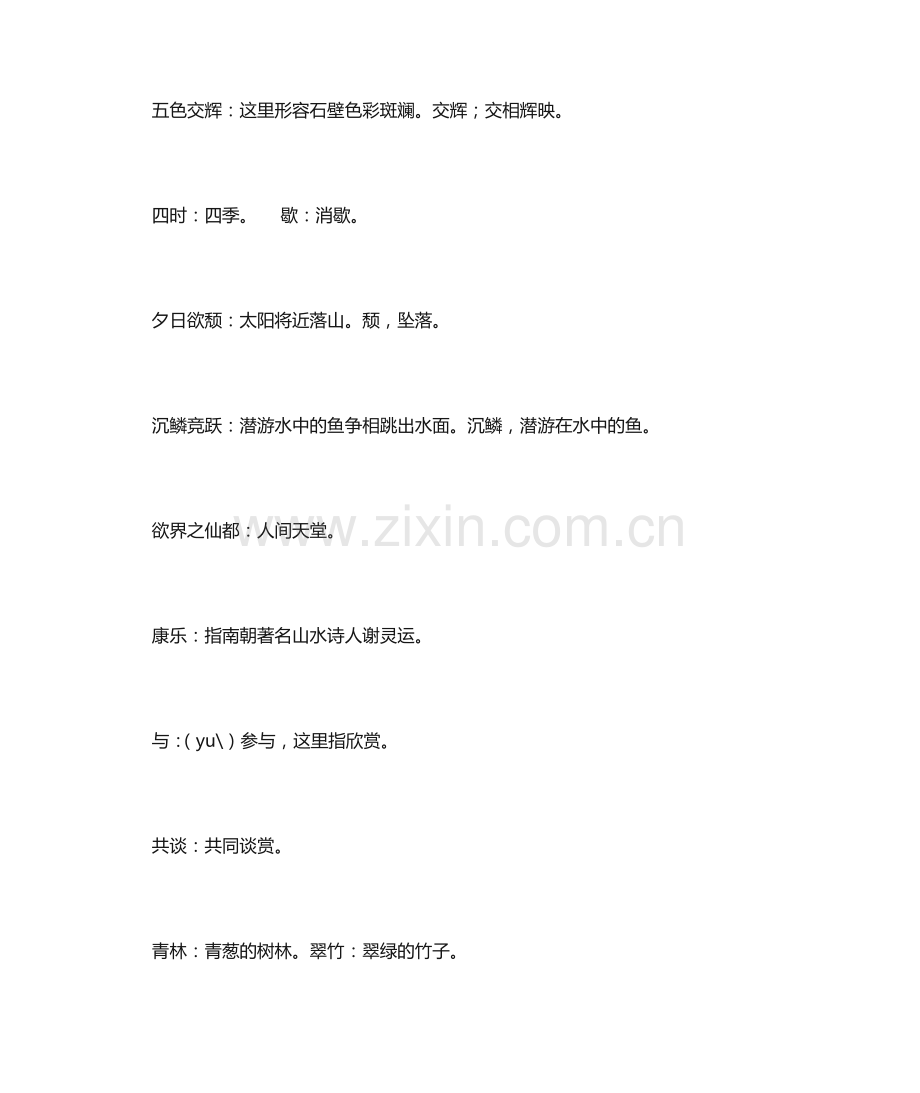 五色交辉：这里形容石壁色彩斑斓。交辉；交相辉映。

四时：四季。 歇：消歇。

夕日欲颓：太阳将近落山。颓，坠落。

沉鳞竞跃：潜游水中的鱼争相跳出水面。沉鳞，潜游在水中的鱼。

欲界之仙都：人间天堂。

康乐：指南朝著名山水诗人谢灵运。

与：(yu\)参与，这里指欣赏。

共谈：共同谈赏。

青林：青葱的树林。翠竹：翠绿的竹子。

www.zixin.com.cn